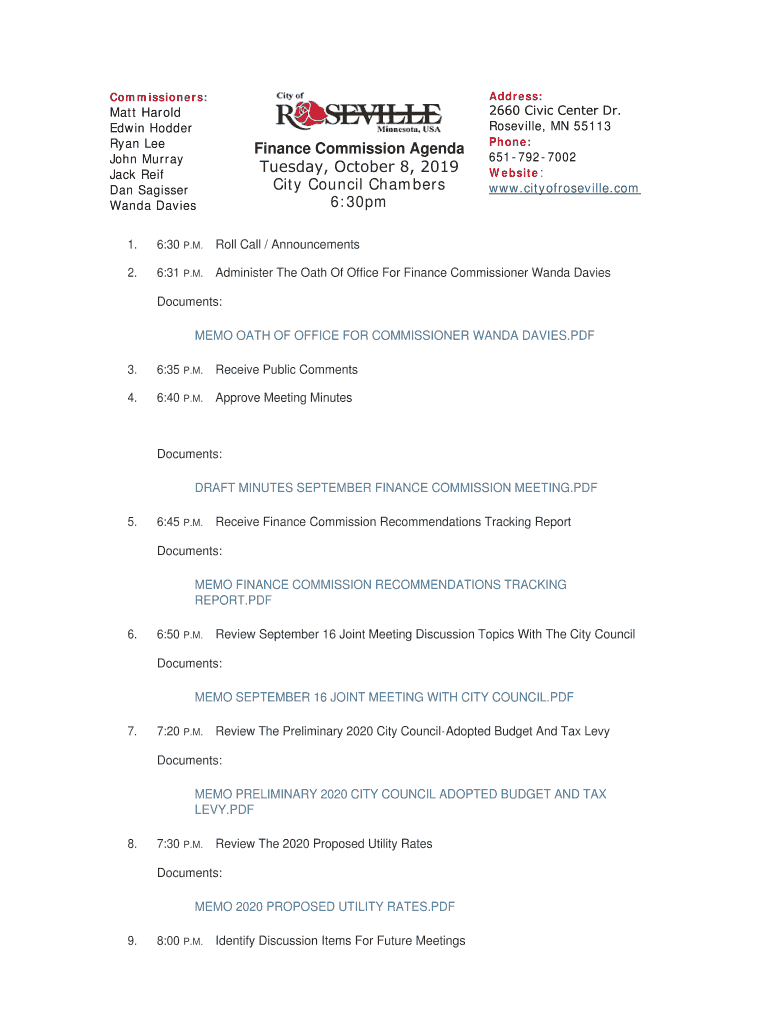 Commissioners:
Matt Harold
Edwin Hodder
Ryan Lee
John Murray
Jack Reif
Dan Sagisser
Wanda Davies

City of
ROSEVILLE
Minnesota, USA

Finance Commission Agenda
Tuesday, October 8, 2019
City Council Chambers
6:30pm

Address:
2660 Civic Center Dr.
Roseville, MN 55113
Phone:
651-792-7002
Website:
www.cityofroseville.com

1. 6:30 P.M. Roll Call / Announcements

2. 6:31 P.M. Administer The Oath Of Office For Finance Commissioner Wanda Davies

Documents:

MEMO OATH OF OFFICE FOR COMMISSIONER WANDA DAVIES.PDF

3. 6:35 P.M. Receive Public Comments

4. 6:40 P.M. Approve Meeting Minutes

Documents:

DRAFT MINUTES SEPTEMBER FINANCE COMMISSION MEETING.PDF

5. 6:45 P.M. Receive Finance Commission Recommendations Tracking Report

Documents:

MEMO FINANCE COMMISSION RECOMMENDATIONS TRACKING REPORT.PDF

6. 6:50 P.M. Review September 16 Joint Meeting Discussion Topics With The City Council

Documents:

MEMO SEPTEMBER 16 JOINT MEETING WITH CITY COUNCIL.PDF

7. 7:20 P.M. Review The Preliminary 2020 City Council-Adopted Budget And Tax Levy

Documents:

MEMO PRELIMINARY 2020 CITY COUNCIL ADOPTED BUDGET AND TAX LEVY.PDF

8. 7:30 P.M. Review The 2020 Proposed Utility Rates

Documents:

MEMO 2020 PROPOSED UTILITY RATES.PDF

9. 8:00 P.M. Identify Discussion Items For Future Meetings